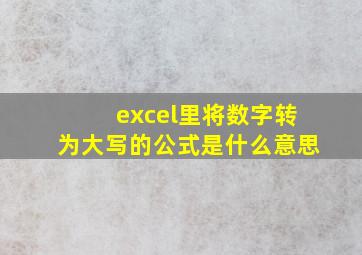 excel里将数字转为大写的公式是什么意思